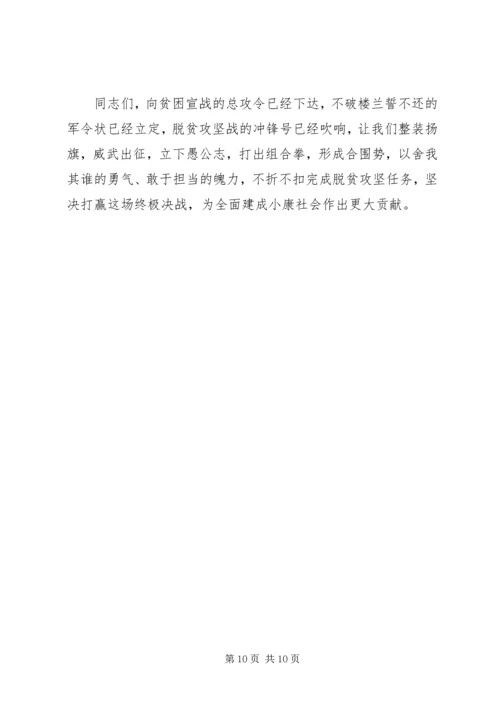 同志们，向贫困宣战的总攻令已经下达，不破楼兰誓不还的军令状已经立定，脱贫攻坚战的冲锋号已经吹响，让我们整装扬旗，威武出征，立下愚公志，打出组合拳，形成合围势，以舍我其谁的勇气、敢于担当的魄力，不折不扣完成脱贫攻坚任务，坚决打赢这场终极决战，为全面建成小康社会作出更大贡献。

第10页 共10页